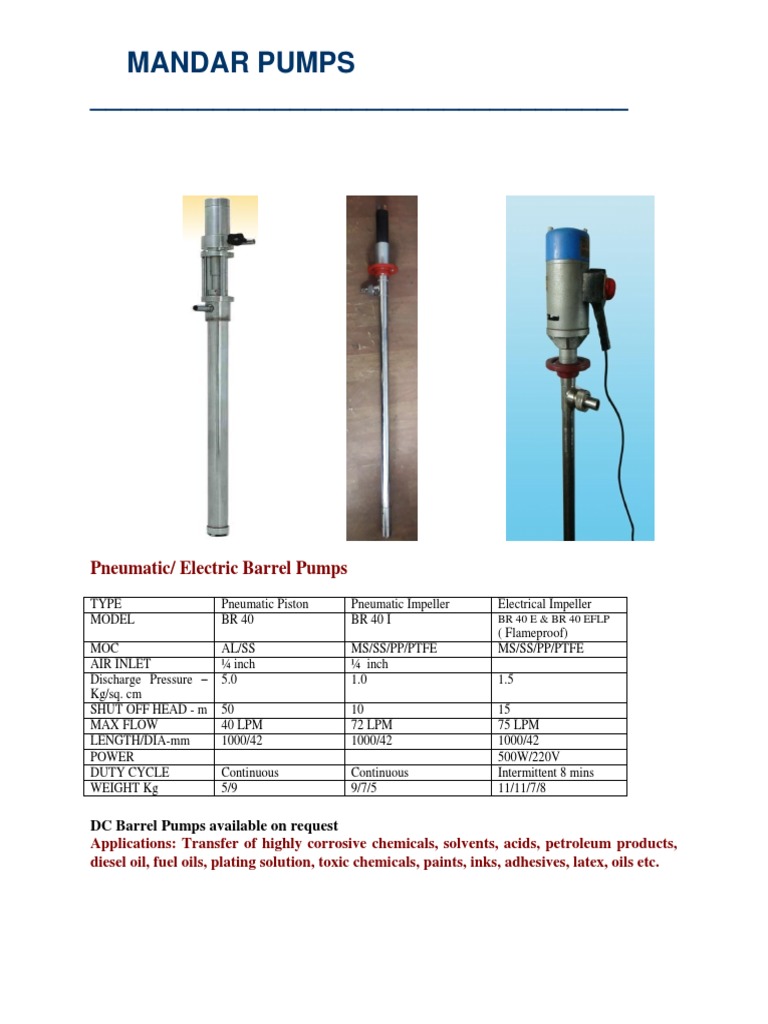 MANDAR PUMPS

Pneumatic/ Electric Barrel Pumps

| TYPE | Pneumatic Piston | Pneumatic Impeller | Electrical Impeller |
|---|---|---|---|
| MODEL | BR 40 | BR 40 I | BR 40 E & BR 40 EFLP ( Flameproof) |
| MOC | AL/SS | MS/SS/PP/PTFE | MS/SS/PP/PTFE |
| AIR INLET | ¼ inch | ¼ inch | |
| Discharge Pressure – Kg/sq. cm | 5.0 | 1.0 | 1.5 |
| SHUT OFF HEAD - m | 50 | 10 | 15 |
| MAX FLOW | 40 LPM | 72 LPM | 75 LPM |
| LENGTH/DIA-mm | 1000/42 | 1000/42 | 1000/42 |
| POWER | | | 500W/220V |
| DUTY CYCLE | Continuous | Continuous | Intermittent 8 mins |
| WEIGHT Kg | 5/9 | 9/7/5 | 11/11/7/8 |

DC Barrel Pumps available on request
Applications: Transfer of highly corrosive chemicals, solvents, acids, petroleum products, diesel oil, fuel oils, plating solution, toxic chemicals, paints, inks, adhesives, latex, oils etc.